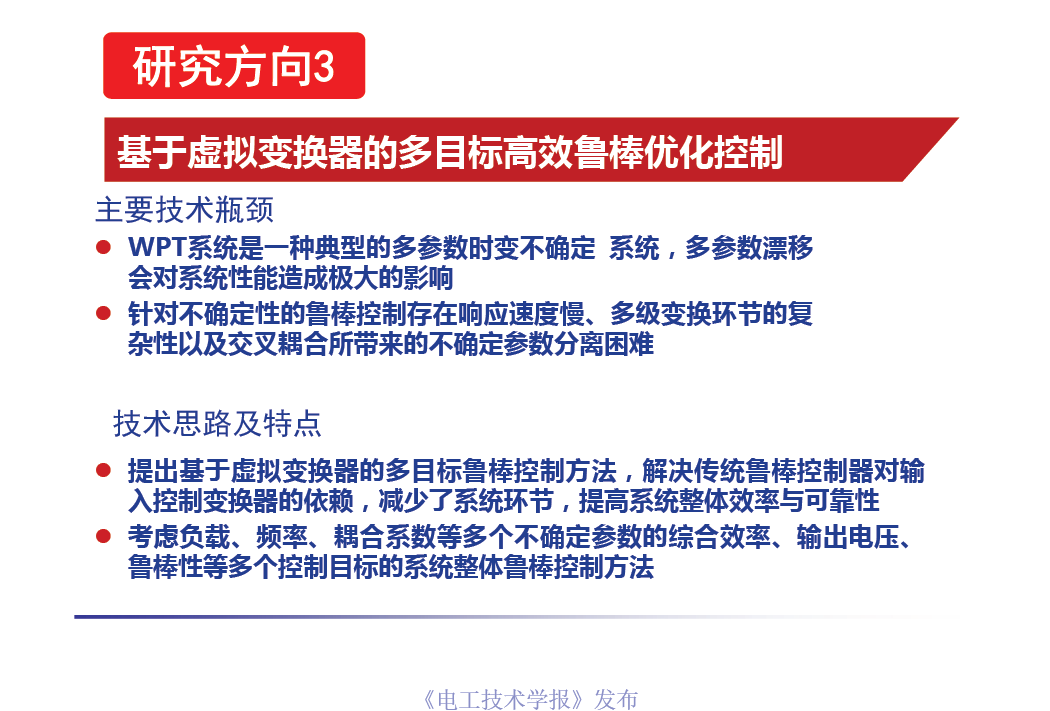 研究方向3

基于虚拟变换器的多目标高效鲁棒优化控制

主要技术瓶颈

● WPT系统是一种典型的多参数时变不确定 系统，多参数漂移会对系统性能造成极大的影响

● 针对不确定性的鲁棒控制存在响应速度慢、多级变换环节的复杂性以及交叉耦合所带来的不确定参数分离困难

技术思路及特点

● 提出基于虚拟变换器的多目标鲁棒控制方法，解决传统鲁棒控制器对输入控制变换器的依赖，减少了系统环节，提高系统整体效率与可靠性

● 考虑负载、频率、耦合系数等多个不确定参数的综合效率、输出电压、鲁棒性等多个控制目标的系统整体鲁棒控制方法

《电工技术学报》发布